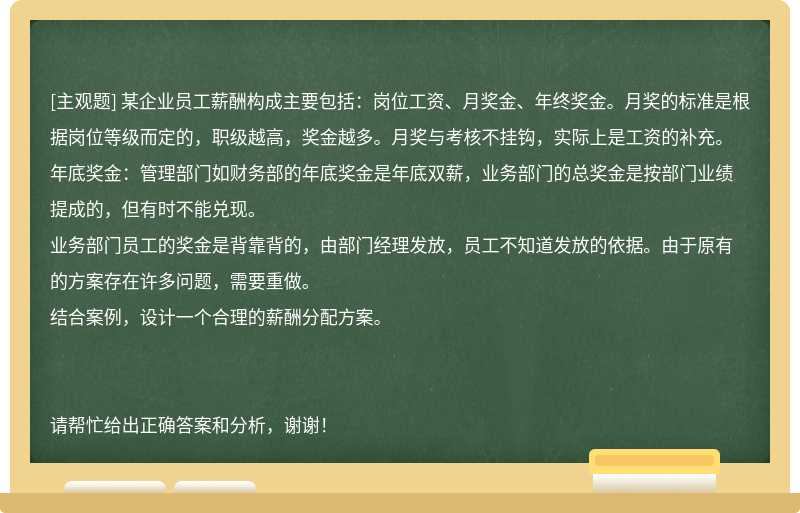 [主观题] 某企业员工薪酬构成主要包括：岗位工资、月奖金、年终奖金。月奖的标准是根据岗位等级而定的，职级越高，奖金越多。月奖与考核不挂钩，实际上是工资的补充。年底奖金：管理部门如财务部的年底奖金是年底双薪，业务部门的总奖金是按部门业绩提成的，但有时不能兑现。
业务部门员工的奖金是背靠背的，由部门经理发放，员工不知道发放的依据。由于原有的方案存在许多问题，需要重做。
结合案例，设计一个合理的薪酬分配方案。

请帮忙给出正确答案和分析，谢谢！